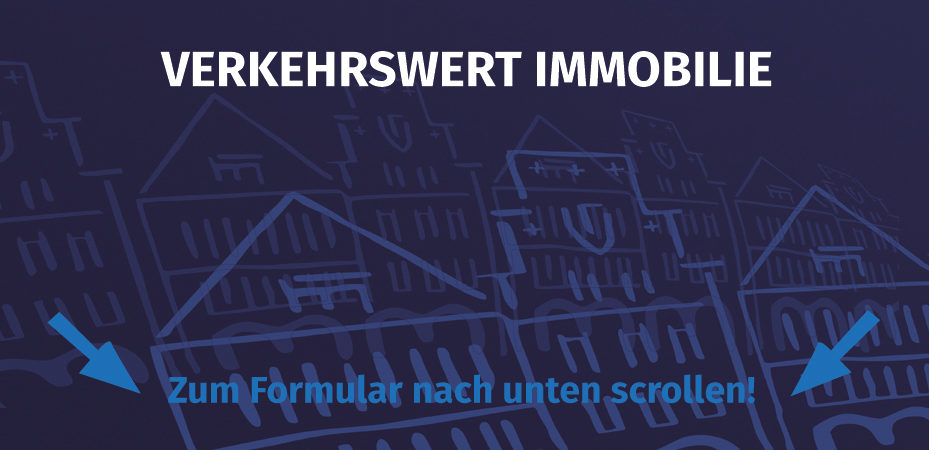 VERKEHRSWERT IMMOBILIE

Zum Formular nach unten scrollen!